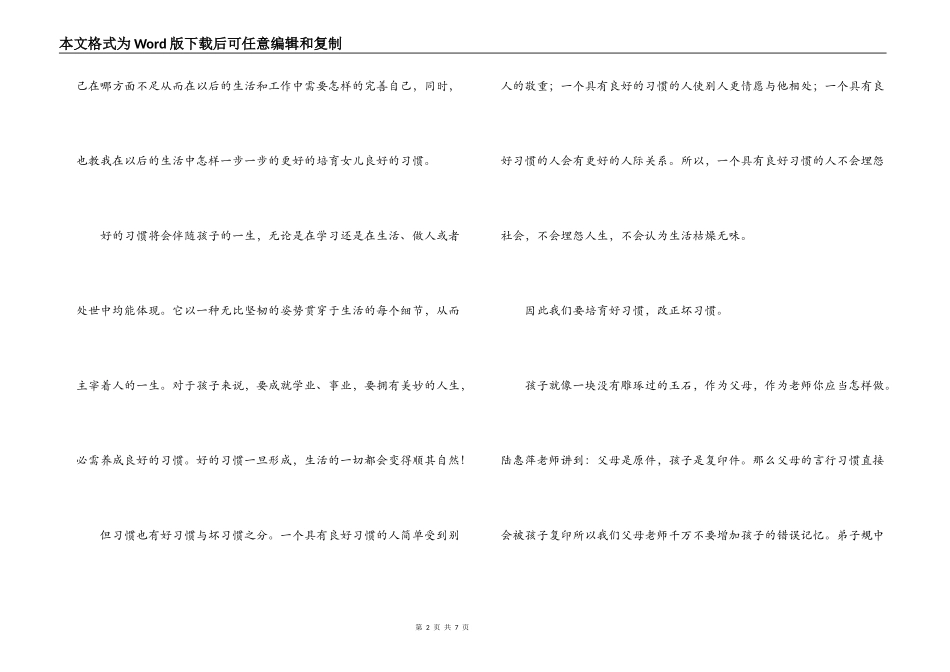 本文格式为Word版下载后可任意编辑和复制

己在哪方面不足从而在以后的生活和工作中需要怎样的完善自己，同时，也教我在以后的生活中怎样一步一步的更好的培育女儿良好的习惯。

好的习惯将会伴随孩子的一生，无论是在学习还是在生活、做人或者处世中均能体现。它以一种无比坚韧的姿势贯穿于生活的每个细节，从而主宰着人的一生。对于孩子来说，要成就学业、事业，要拥有美妙的人生，必需养成良好的习惯。好的习惯一旦形成，生活的一切都会变得顺其自然！

但习惯也有好习惯与坏习惯之分。一个具有良好习惯的人简单受到别人的敬重；一个具有良好的习惯的人使别人更情愿与他相处；一个具有良好习惯的人会有更好的人际关系。所以，一个具有良好习惯的人不会埋怨社会，不会埋怨人生，不会认为生活枯燥无味。

因此我们要培育好习惯，改正坏习惯。

孩子就像一块没有雕琢过的玉石，作为父母，作为老师你应当怎样做。陆惠萍老师讲到：父母是原件，孩子是复印件。那么父母的言行习惯直接会被孩子复印所以我们父母老师千万不要增加孩子的错误记忆。弟子规中

第 2 页 共 7 页